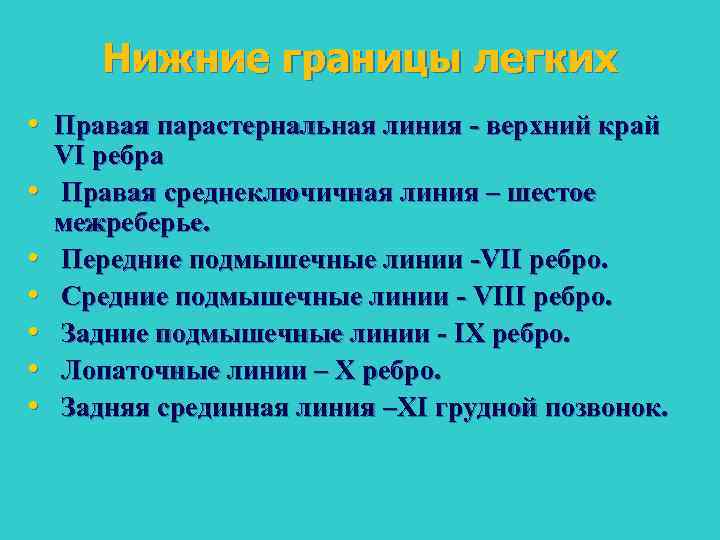 Нижние границы легких

• Правая парастернальная линия - верхний край VI ребра
• Правая среднеключичная линия – шестое межреберье.
• Передние подмышечные линии -VII ребро.
• Средние подмышечные линии - VIII ребро.
• Задние подмышечные линии - IX ребро.
• Лопаточные линии – X ребро.
• Задняя срединная линия –XI грудной позвонок.